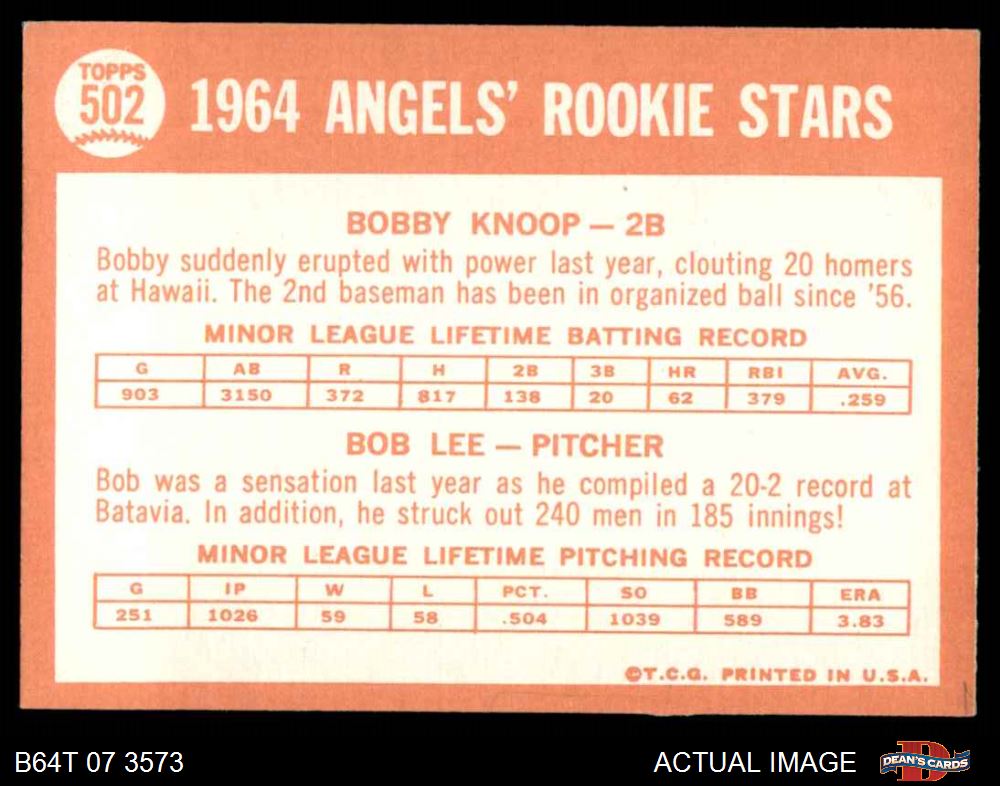 TOPPS
502
1964 ANGELS' ROOKIE STARS

BOBBY KNOOP — 2B

Bobby suddenly erupted with power last year, clouting 20 homers at Hawaii. The 2nd baseman has been in organized ball since '56.

MINOR LEAGUE LIFETIME BATTING RECORD

| G | AB | R | H | 2B | 3B | HR | RBI | AVG. |
|---|---|---|---|---|---|---|---|---|
| 903 | 3150 | 372 | 817 | 138 | 20 | 62 | 379 | .259 |

BOB LEE — PITCHER

Bob was a sensation last year as he compiled a 20-2 record at Batavia. In addition, he struck out 240 men in 185 innings!

MINOR LEAGUE LIFETIME PITCHING RECORD

| G | IP | W | L | PCT. | SO | BB | ERA |
|---|---|---|---|---|---|---|---|
| 251 | 1026 | 59 | 58 | .504 | 1039 | 589 | 3.83 |

©T.C.G. PRINTED IN U.S.A.

B64T 07 3573

ACTUAL IMAGE

DEAN'S CARDS